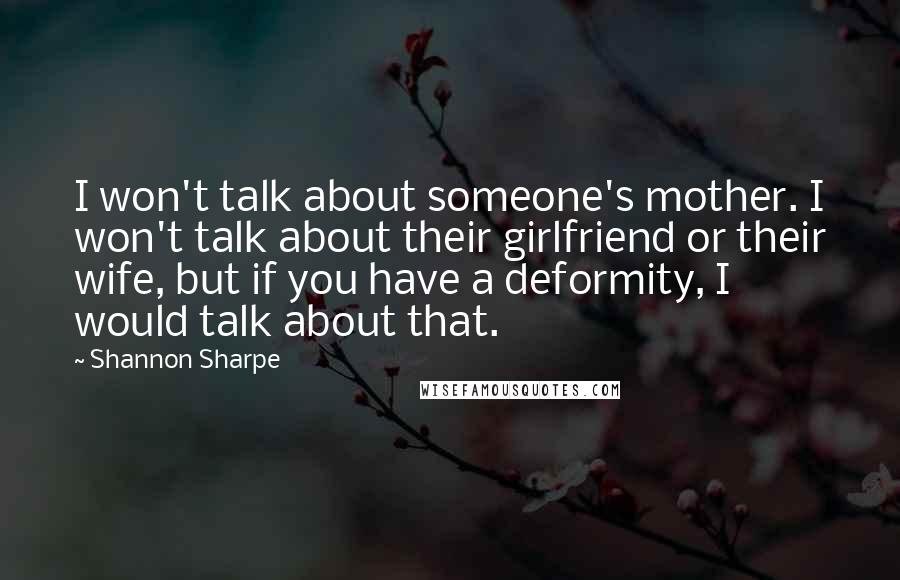 I won't talk about someone's mother. I won't talk about their girlfriend or their wife, but if you have a deformity, I would talk about that.

~ Shannon Sharpe

WISEFAMOUSQUOTES.COM